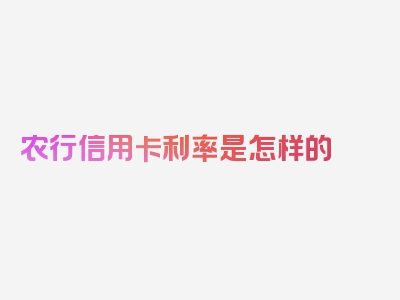 农行信用卡利率是怎样的